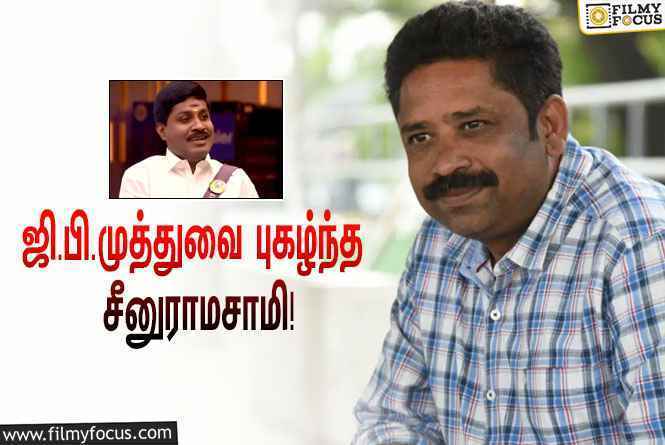 FILMY FOCUS

ஜி.பி.முத்துவை புகழ்ந்த சீனுராமசாமி!

www.filmyfocus.com